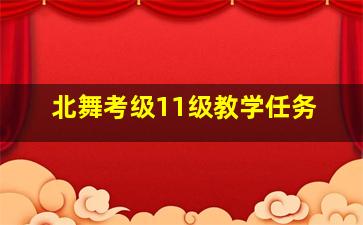 北舞考级11级教学任务